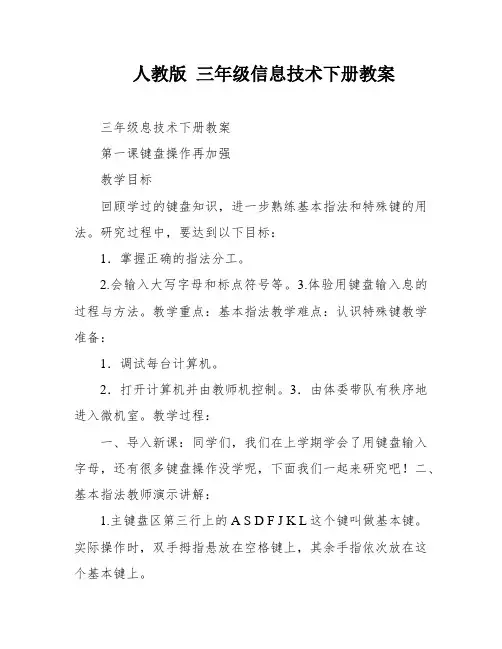 人教版 三年级信息技术下册教案

三年级息技术下册教案

第一课键盘操作再加强

教学目标

回顾学过的键盘知识，进一步熟练基本指法和特殊键的用法。研究过程中，要达到以下目标：

1．掌握正确的指法分工。

2.会输入大写字母和标点符号等。3.体验用键盘输入息的过程与方法。教学重点：基本指法教学难点：认识特殊键教学准备：

1．调试每台计算机。

2．打开计算机并由教师机控制。3．由体委带队有秩序地进入微机室。教学过程：

一、导入新课：同学们，我们在上学期学会了用键盘输入字母，还有很多键盘操作没学呢，下面我们一起来研究吧！二、基本指法教师演示讲解：

1.主键盘区第三行上的 A S D F J K L 这个键叫做基本键。实际操作时，双手拇指悬放在空格键上，其余手指依次放在这个基本键上。